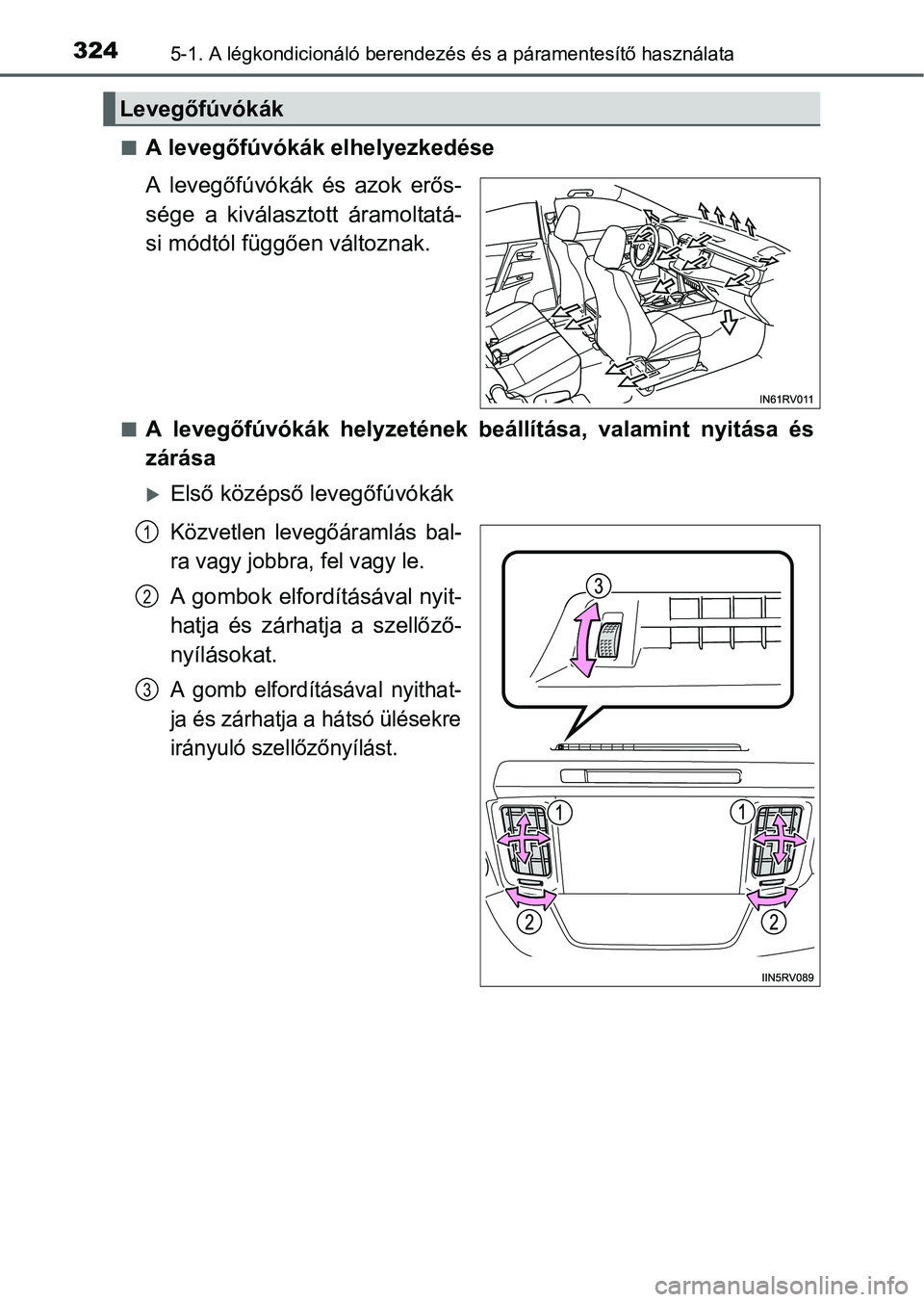 324 5-1. A légkondicionáló berendezés és a páramentesítő használata

Levegőfúvókák

■ A levegőfúvókák elhelyezkedése

A levegőfúvókák és azok erőssége a kiválasztott áramoltatási módtól függően változnak.

IN61RV011

■ A levegőfúvókák helyzetének beállítása, valamint nyitása és zárása

▶ Első középső levegőfúvókák

1 Közvetlen levegőáramlás balra vagy jobbra, fel vagy le.

2 A gombok elfordításával nyithatja és zárhatja a szellőzőnyílásokat.

3 A gomb elfordításával nyithatja és zárhatja a hátsó ülésekre irányuló szellőzőnyílást.

3
1 1
2 2

IIN5RV089

carmanualsonline.info